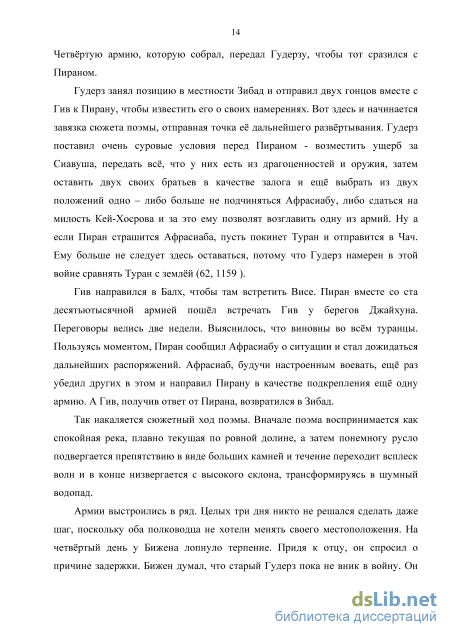 14

Четвёртую армию, которую собрал, передал Гудерзу, чтобы тот сразился с Пираном.

Гудерз занял позицию в местности Зибад и отправил двух гонцов вместе с Гив к Пирану, чтобы известить его о своих намерениях. Вот здесь и начинается завязка сюжета поэмы, отправная точка её дальнейшего развёртывания. Гудерз поставил очень суровые условия перед Пираном - возместить ущерб за Сиавуша, передать всё, что у них есть из драгоценностей и оружия, затем оставить двух своих братьев в качестве залога и ещё выбрать из двух положений одно – либо больше не подчиняться Афрасиабу, либо сдаться на милость Кей-Хосрова и за это ему позволят возглавить одну из армий. Ну а если Пиран страшится Афрасиаба, пусть покинет Туран и отправится в Чач. Ему больше не следует здесь оставаться, потому что Гудерз намерен в этой войне сравнять Туран с землёй (62, 1159 ).

Гив направился в Балх, чтобы там встретить Висе. Пиран вместе со ста десятьютысячной армией пошёл встречать Гив у берегов Джайхуна. Переговоры велись две недели. Выяснилось, что виновны во всём туранцы. Пользуясь моментом, Пиран сообщил Афрасиабу о ситуации и стал дожидаться дальнейших распоряжений. Афрасиаб, будучи настроенным воевать, ещё раз убедил других в этом и направил Пирану в качестве подкрепления ещё одну армию. А Гив, получив ответ от Пирана, возвратился в Зибад.

Так накаляется сюжетный ход поэмы. Вначале поэма воспринимается как спокойная река, плавно текущая по ровной долине, а затем понемногу русло подвергается препятствию в виде больших камней и течение переходит всплеск волн и в конце низвергается с высокого склона, трансформируясь в шумный водопад.

Армии выстроились в ряд. Целых три дня никто не решался сделать даже шаг, поскольку оба полководца не хотели менять своего местоположения. На четвёртый день у Бижена лопнуло терпение. Придя к отцу, он спросил о причине задержки. Бижен думал, что старый Гудерз пока не вник в войну. Он

dsLib.net
библиотека диссертаций